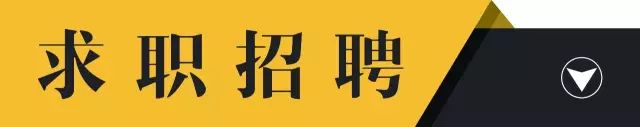 求职招聘